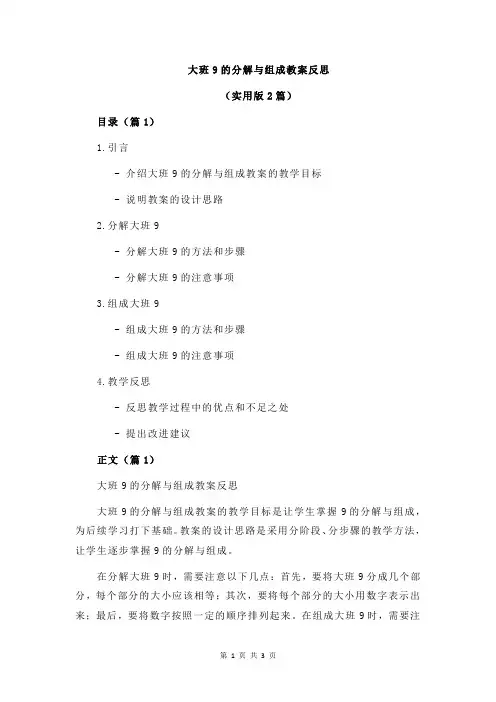 大班 9 的分解与组成教案反思

（实用版 2 篇）

目录（篇 1）

1.引言

- 介绍大班 9 的分解与组成教案的教学目标

- 说明教案的设计思路

2.分解大班 9

- 分解大班 9 的方法和步骤

- 分解大班 9 的注意事项

3.组成大班 9

- 组成大班 9 的方法和步骤

- 组成大班 9 的注意事项

4.教学反思

- 反思教学过程中的优点和不足之处

- 提出改进建议

正文（篇 1）

大班 9 的分解与组成教案反思

大班 9 的分解与组成教案的教学目标是让学生掌握 9 的分解与组成，为后续学习打下基础。教案的设计思路是采用分阶段、分步骤的教学方法，让学生逐步掌握 9 的分解与组成。

在分解大班 9 时，需要注意以下几点：首先，要将大班 9 分成几个部分，每个部分的大小应该相等；其次，要将每个部分的大小用数字表示出来；最后，要将数字按照一定的顺序排列起来。在组成大班 9 时，需要注

第 1 页 共 3 页